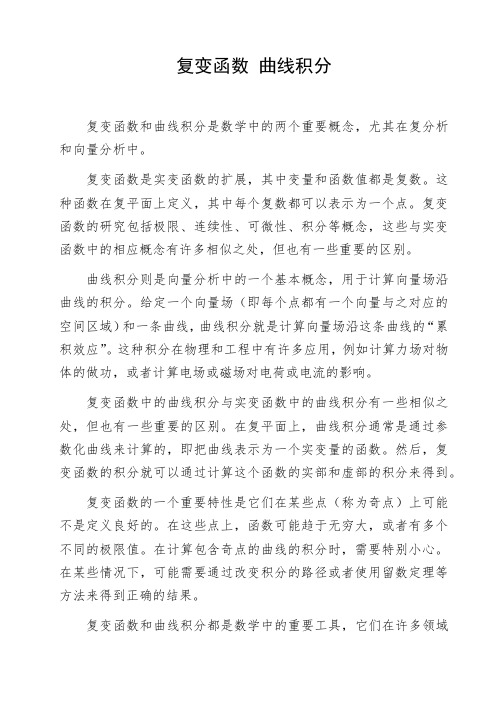 复变函数 曲线积分

复变函数和曲线积分是数学中的两个重要概念，尤其在复分析和向量分析中。

复变函数是实变函数的扩展，其中变量和函数值都是复数。这种函数在复平面上定义，其中每个复数都可以表示为一个点。复变函数的研究包括极限、连续性、可微性、积分等概念，这些与实变函数中的相应概念有许多相似之处，但也有一些重要的区别。

曲线积分则是向量分析中的一个基本概念，用于计算向量场沿曲线的积分。给定一个向量场（即每个点都有一个向量与之对应的空间区域）和一条曲线，曲线积分就是计算向量场沿这条曲线的“累积效应”。这种积分在物理和工程中有许多应用，例如计算力场对物体的做功，或者计算电场或磁场对电荷或电流的影响。

复变函数中的曲线积分与实变函数中的曲线积分有一些相似之处，但也有一些重要的区别。在复平面上，曲线积分通常是通过参数化曲线来计算的，即把曲线表示为一个实变量的函数。然后，复变函数的积分就可以通过计算这个函数的实部和虚部的积分来得到。

复变函数的一个重要特性是它们在某些点（称为奇点）上可能不是定义良好的。在这些点上，函数可能趋于无穷大，或者有多个不同的极限值。在计算包含奇点的曲线的积分时，需要特别小心。在某些情况下，可能需要通过改变积分的路径或者使用留数定理等方法来得到正确的结果。

复变函数和曲线积分都是数学中的重要工具，它们在许多领域